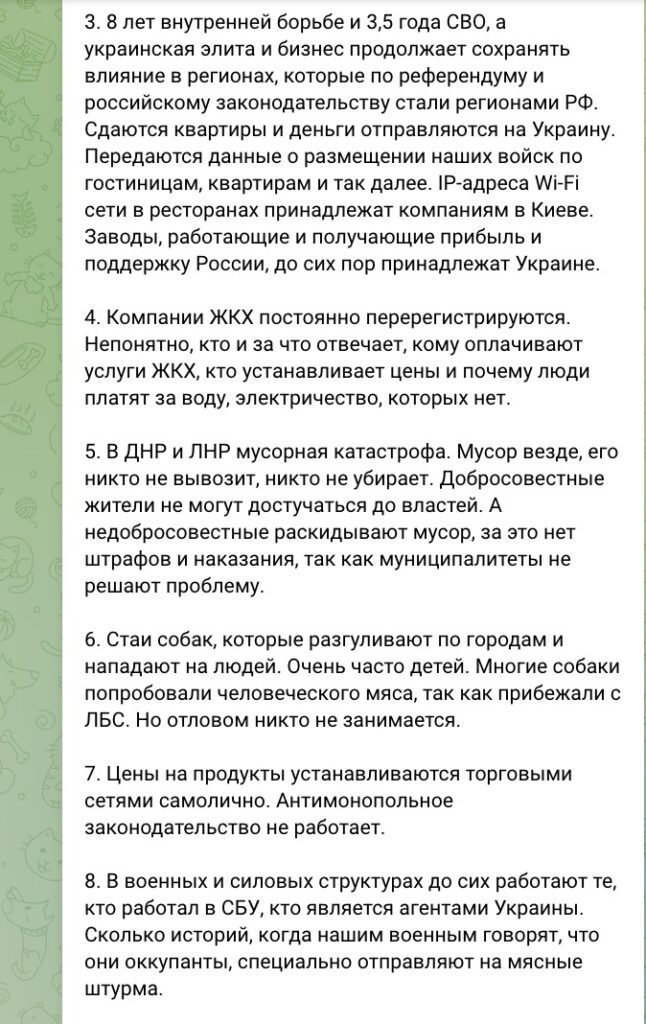 3. 8 лет внутренней борьбе и 3,5 года СВО, а украинская элита и бизнес продолжает сохранять влияние в регионах, которые по референдуму и российскому законодательству стали регионами РФ. Сдаются квартиры и деньги отправляются на Украину. Передаются данные о размещении наших войск по гостиницам, квартирам и так далее. IP-адреса Wi-Fi сети в ресторанах принадлежат компаниям в Киеве. Заводы, работающие и получающие прибыль и поддержку России, до сих пор принадлежат Украине.

4. Компании ЖКХ постоянно перерегистрируются. Непонятно, кто и за что отвечает, кому оплачивают услуги ЖКХ, кто устанавливает цены и почему люди платят за воду, электричество, которых нет.

5. В ДНР и ЛНР мусорная катастрофа. Мусор везде, его никто не вывозит, никто не убирает. Добросовестные жители не могут достучаться до властей. А недобросовестные раскидывают мусор, за это нет штрафов и наказания, так как муниципалитеты не решают проблему.

6. Стаи собак, которые разгуливают по городам и нападают на людей. Очень часто детей. Многие собаки попробовали человеческого мяса, так как прибежали с ЛБС. Но отловом никто не занимается.

7. Цены на продукты устанавливаются торговыми сетями самолично. Антимонопольное законодательство не работает.

8. В военных и силовых структурах до сих работают те, кто работал в СБУ, кто является агентами Украины. Сколько историй, когда нашим военным говорят, что они оккупанты, специально отправляют на мясные штурма.